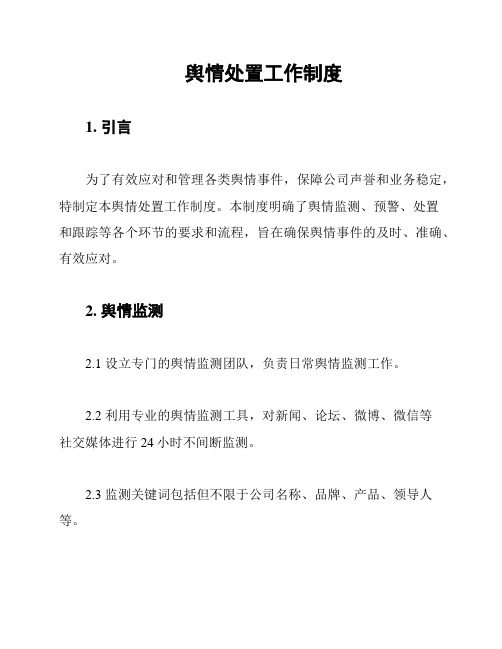 舆情处置工作制度

1. 引言

为了有效应对和管理各类舆情事件，保障公司声誉和业务稳定，特制定本舆情处置工作制度。本制度明确了舆情监测、预警、处置和跟踪等各个环节的要求和流程，旨在确保舆情事件的及时、准确、有效应对。

2. 舆情监测

2.1 设立专门的舆情监测团队，负责日常舆情监测工作。

2.2 利用专业的舆情监测工具，对新闻、论坛、微博、微信等社交媒体进行 24 小时不间断监测。

2.3 监测关键词包括但不限于公司名称、品牌、产品、领导人等。